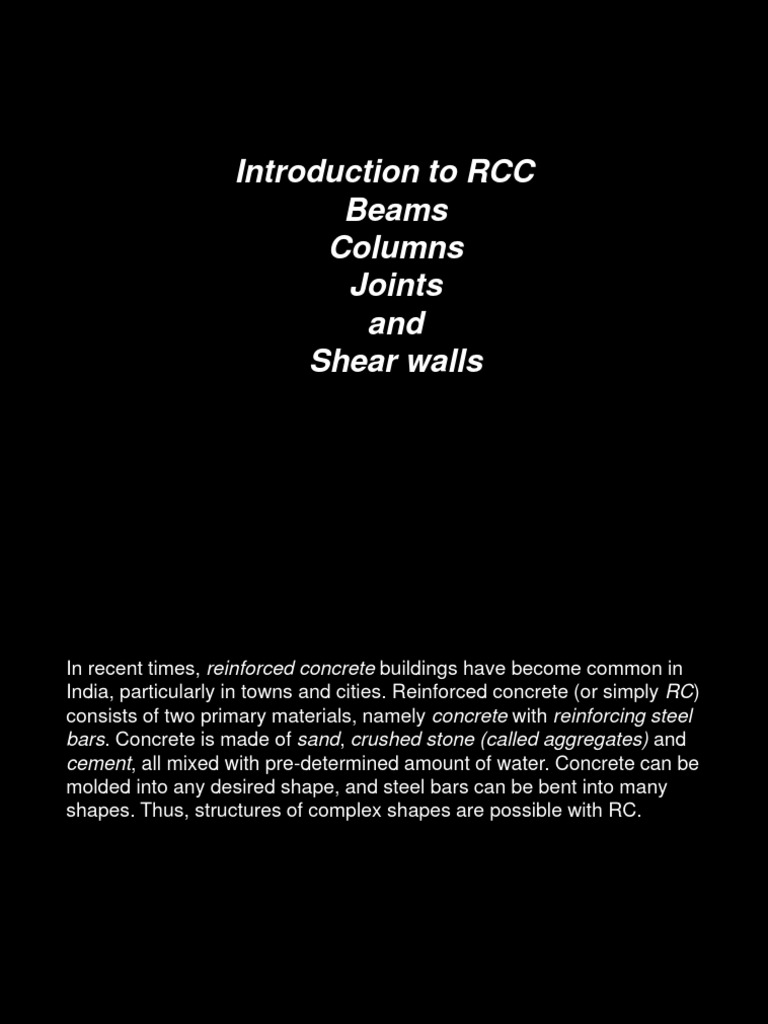 Introduction to RCC
Beams
Columns
Joints
and
Shear walls

In recent times, reinforced concrete buildings have become common in India, particularly in towns and cities. Reinforced concrete (or simply RC) consists of two primary materials, namely concrete with reinforcing steel bars. Concrete is made of sand, crushed stone (called aggregates) and cement, all mixed with pre-determined amount of water. Concrete can be molded into any desired shape, and steel bars can be bent into many shapes. Thus, structures of complex shapes are possible with RC.